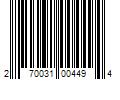 2 70031 00449 4